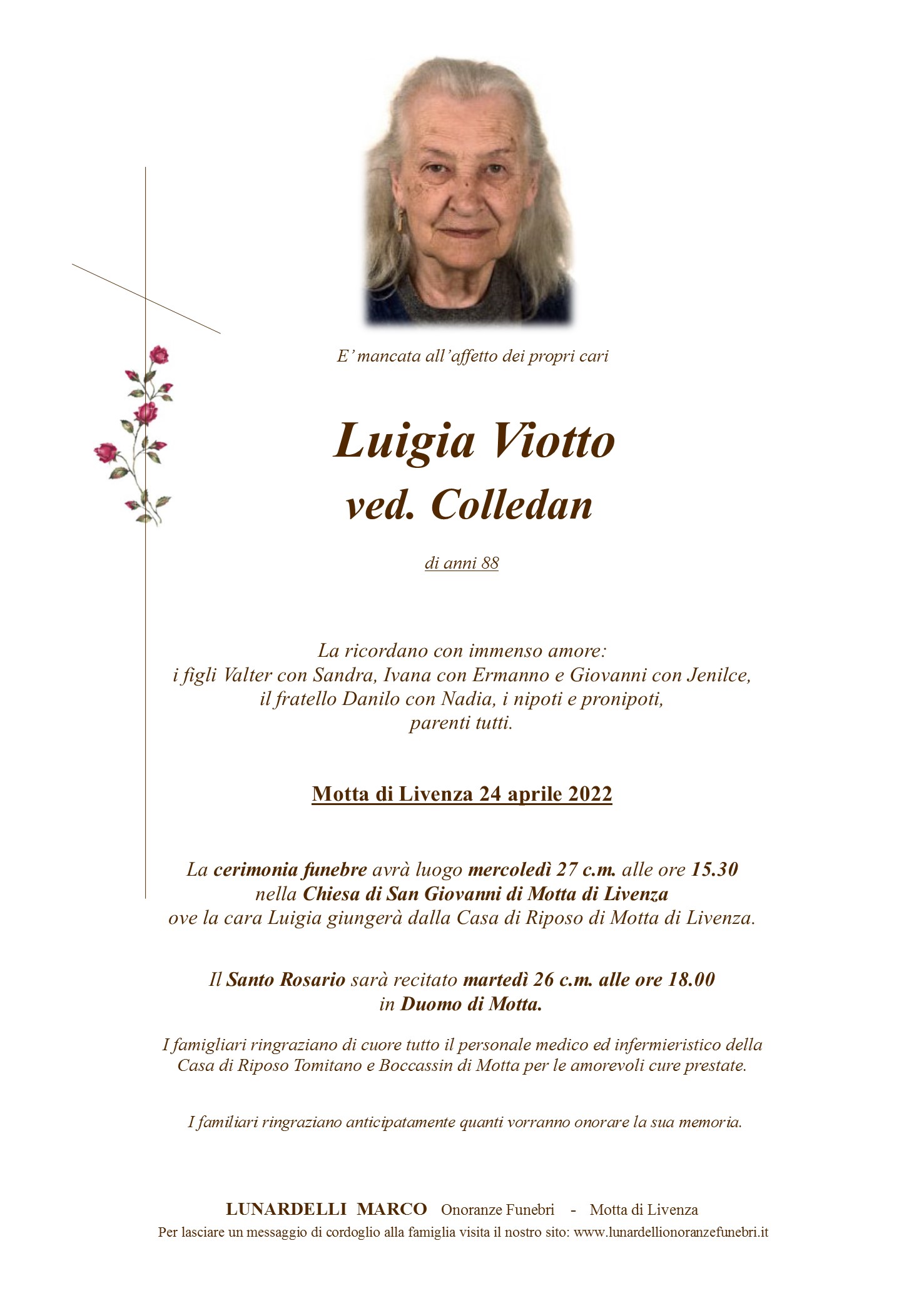 E' mancata all'affetto dei propri cari

Luigia Viotto
ved. Colledan

di anni 88

La ricordano con immenso amore:
i figli Valter con Sandra, Ivana con Ermanno e Giovanni con Jenilce,
il fratello Danilo con Nadia, i nipoti e pronipoti,
parenti tutti.

Motta di Livenza 24 aprile 2022

La cerimonia funebre avrà luogo mercoledì 27 c.m. alle ore 15.30
nella Chiesa di San Giovanni di Motta di Livenza
ove la cara Luigia giungerà dalla Casa di Riposo di Motta di Livenza.

Il Santo Rosario sarà recitato martedì 26 c.m. alle ore 18.00
in Duomo di Motta.

I famigliari ringraziano di cuore tutto il personale medico ed infermieristico della Casa di Riposo Tomitano e Boccassin di Motta per le amorevoli cure prestate.

I familiari ringraziano anticipatamente quanti vorranno onorare la sua memoria.

LUNARDELLI MARCO Onoranze Funebri - Motta di Livenza
Per lasciare un messaggio di cordoglio alla famiglia visita il nostro sito: www.lunardellionoranzefunebri.it